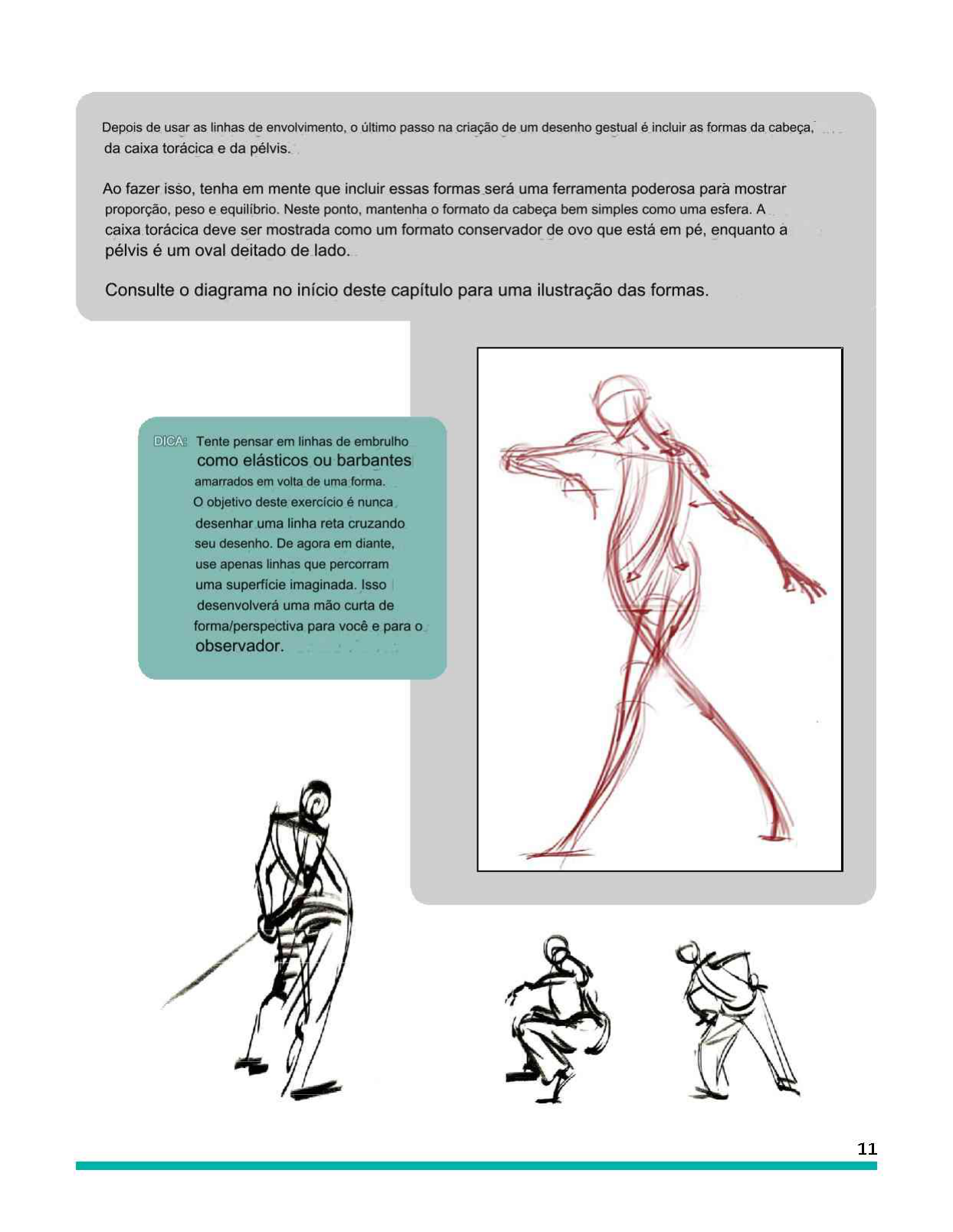 Depois de usar as linhas de envolvimento, o último passo na criação de um desenho gestual é incluir as formas da cabeça, da caixa torácica e da pélvis.

Ao fazer isso, tenha em mente que incluir essas formas será uma ferramenta poderosa para mostrar proporção, peso e equilíbrio. Neste ponto, mantenha o formato da cabeça bem simples como uma esfera. A caixa torácica deve ser mostrada como um formato conservador de ovo que está em pé, enquanto a pélvis é um oval deitado de lado.

Consulte o diagrama no início deste capítulo para uma ilustração das formas.

DICA: Tente pensar em linhas de embrulho como elásticos ou barbantes amarrados em volta de uma forma. O objetivo deste exercício é nunca desenhar uma linha reta cruzando seu desenho. De agora em diante, use apenas linhas que percorram uma superfície imaginada. Isso desenvolverá uma mão curta de forma/perspectiva para você e para o observador.

11